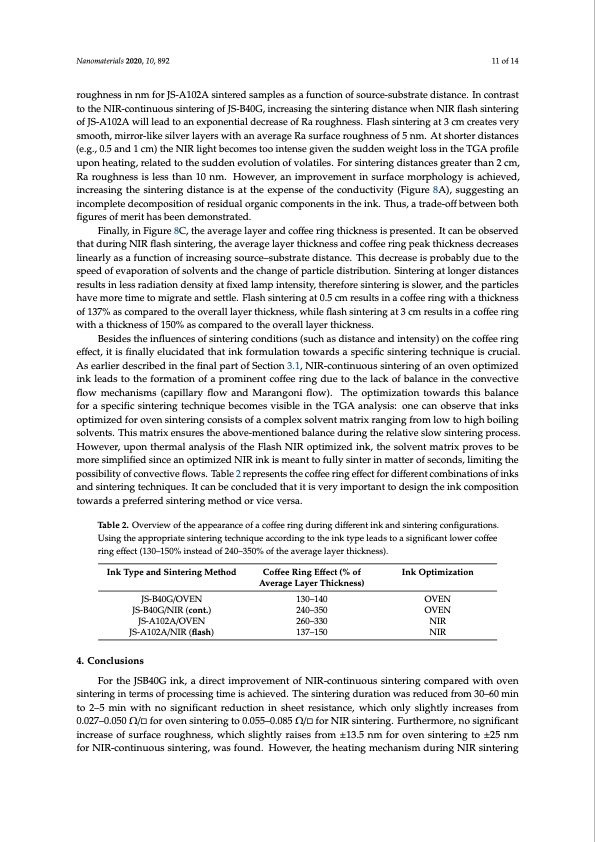 Nanomaterials 2020, 10, 892

11 of 14

roughness in nm for JS-A102A sintered samples as a function of source-substrate distance. In contrast to the NIR-continuous sintering of JS-B40G, increasing the sintering distance when NIR flash sintering of JS-A102A will lead to an exponential decrease of Ra roughness. Flash sintering at 3 cm creates very smooth, mirror-like silver layers with an average Ra surface roughness of 5 nm. At shorter distances (e.g., 0.5 and 1 cm) the NIR light becomes too intense given the sudden weight loss in the TGA profile upon heating, related to the sudden evolution of volatiles. For sintering distances greater than 2 cm, Ra roughness is less than 10 nm. However, an improvement in surface morphology is achieved, increasing the sintering distance is at the expense of the conductivity (Figure 8A), suggesting an incomplete decomposition of residual organic components in the ink. Thus, a trade-off between both figures of merit has been demonstrated.

Finally, in Figure 8C, the average layer and coffee ring thickness is presented. It can be observed that during NIR flash sintering, the average layer thickness and coffee ring peak thickness decreases linearly as a function of increasing source–substrate distance. This decrease is probably due to the speed of evaporation of solvents and the change of particle distribution. Sintering at longer distances results in less radiation density at fixed lamp intensity, therefore sintering is slower, and the particles have more time to migrate and settle. Flash sintering at 0.5 cm results in a coffee ring with a thickness of 137% as compared to the overall layer thickness, while flash sintering at 3 cm results in a coffee ring with a thickness of 150% as compared to the overall layer thickness.

Besides the influences of sintering conditions (such as distance and intensity) on the coffee ring effect, it is finally elucidated that ink formulation towards a specific sintering technique is crucial. As earlier described in the final part of Section 3.1, NIR-continuous sintering of an oven optimized ink leads to the formation of a prominent coffee ring due to the lack of balance in the convective flow mechanisms (capillary flow and Marangoni flow). The optimization towards this balance for a specific sintering technique becomes visible in the TGA analysis: one can observe that inks optimized for oven sintering consists of a complex solvent matrix ranging from low to high boiling solvents. This matrix ensures the above-mentioned balance during the relative slow sintering process. However, upon thermal analysis of the Flash NIR optimized ink, the solvent matrix proves to be more simplified since an optimized NIR ink is meant to fully sinter in matter of seconds, limiting the possibility of convective flows. Table 2 represents the coffee ring effect for different combinations of inks and sintering techniques. It can be concluded that it is very important to design the ink composition towards a preferred sintering method or vice versa.

Table 2. Overview of the appearance of a coffee ring during different ink and sintering configurations. Using the appropriate sintering technique according to the ink type leads to a significant lower coffee ring effect (130–150% instead of 240–350% of the average layer thickness).

| Ink Type and Sintering Method | Coffee Ring Effect (% of Average Layer Thickness) | Ink Optimization |
|---|---|---|
| JS-B40G/OVEN | 130–140 | OVEN |
| JS-B40G/NIR (cont.) | 240–350 | OVEN |
| JS-A102A/OVEN | 260–330 | NIR |
| JS-A102A/NIR (flash) | 137–150 | NIR |

4. Conclusions

For the JSB40G ink, a direct improvement of NIR-continuous sintering compared with oven sintering in terms of processing time is achieved. The sintering duration was reduced from 30–60 min to 2–5 min with no significant reduction in sheet resistance, which only slightly increases from 0.027–0.050 Ω/□ for oven sintering to 0.055–0.085 Ω/□ for NIR sintering. Furthermore, no significant increase of surface roughness, which slightly raises from ±13.5 nm for oven sintering to ±25 nm for NIR-continuous sintering, was found. However, the heating mechanism during NIR sintering